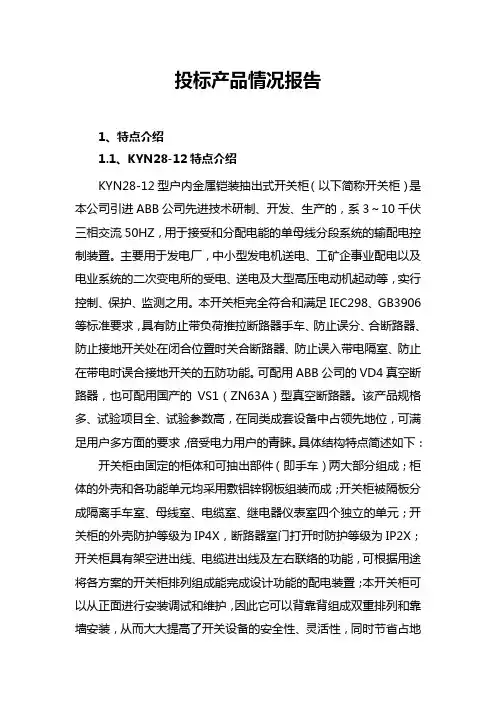 投标产品情况报告

1、特点介绍

1.1、KYN28-12 特点介绍

KYN28-12 型户内金属铠装抽出式开关柜（以下简称开关柜）是本公司引进 ABB 公司先进技术研制、开发、生产的，系 3～10 千伏三相交流 50HZ，用于接受和分配电能的单母线分段系统的输配电控制装置。主要用于发电厂，中小型发电机送电、工矿企事业配电以及电业系统的二次变电所的受电、送电及大型高压电动机起动等，实行控制、保护、监测之用。本开关柜完全符合和满足 IEC298、GB3906 等标准要求，具有防止带负荷推拉断路器手车、防止误分、合断路器、防止接地开关处在闭合位置时关合断路器、防止误入带电隔室、防止在带电时误合接地开关的五防功能。可配用 ABB 公司的 VD4 真空断路器，也可配用国产的 VS1（ZN63A）型真空断路器。该产品规格多、试验项目全、试验参数高，在同类成套设备中占领先地位，可满足用户多方面的要求，倍受电力用户的青睐。具体结构特点简述如下：

开关柜由固定的柜体和可抽出部件（即手车）两大部分组成；柜体的外壳和各功能单元均采用敷铝锌钢板组装而成；开关柜被隔板分成隔离手车室、母线室、电缆室、继电器仪表室四个独立的单元；开关柜的外壳防护等级为 IP4X，断路器室门打开时防护等级为 IP2X；开关柜具有架空进出线、电缆进出线及左右联络的功能，可根据用途将各方案的开关柜排列组成能完成设计功能的配电装置；本开关柜可以从正面进行安装调试和维护，因此它可以背靠背组成双重排列和靠墙安装，从而大大提高了开关设备的安全性、灵活性，同时节省占地